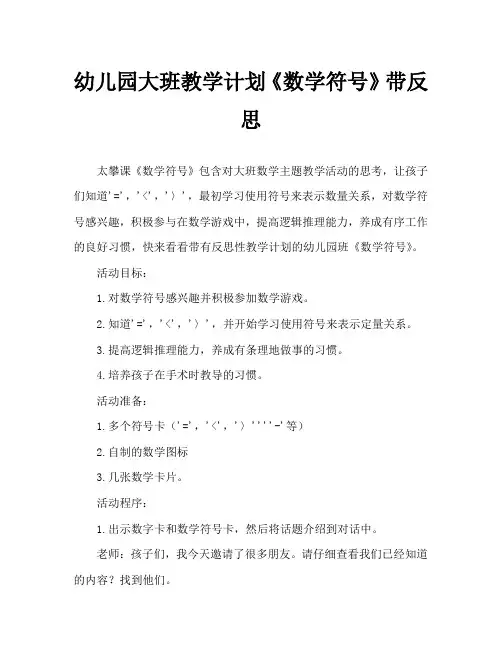 幼儿园大班教学计划《数学符号》带反思

太攀课《数学符号》包含对大班数学主题教学活动的思考，让孩子们知道'='，'<'，'>'，最初学习使用符号来表示数量关系，对数学符号感兴趣，积极参与在数学游戏中，提高逻辑推理能力，养成有序工作的良好习惯，快来看看带有反思性教学计划的幼儿园班《数学符号》。

活动目标：

1.对数学符号感兴趣并积极参加数学游戏。

2.知道'='，'<'，'>'，并开始学习使用符号来表示定量关系。

3.提高逻辑推理能力，养成有条理地做事的习惯。

4.培养孩子在手术时教导的习惯。

活动准备：

1.多个符号卡（'='，'<'，'>''''-'等）

2.自制的数学图标

3.几张数学卡片。

活动程序：

1.出示数字卡和数学符号卡，然后将话题介绍到对话中。

老师：孩子们，我今天邀请了很多朋友。请仔细查看我们已经知道的内容？找到他们。